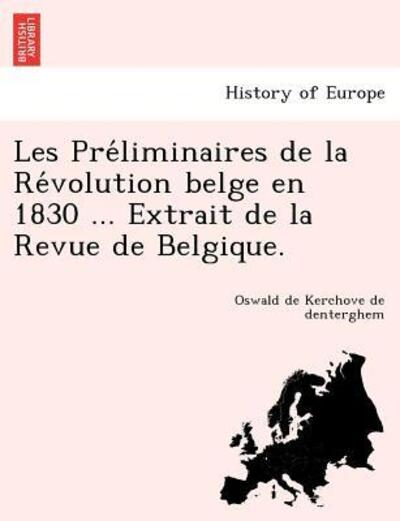 BRITISH LIBRARY

History of Europe

Les Préliminaires de la Révolution belge en 1830 ... Extrait de la Revue de Belgique.

Oswald de Kerchove de denterghem